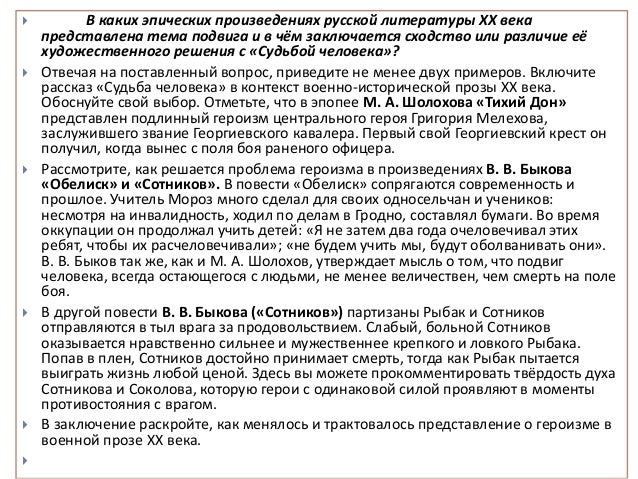 В каких эпических произведениях русской литературы XX века представлена тема подвига и в чём заключается сходство или различие её художественного решения с «Судьбой человека»?

Отвечая на поставленный вопрос, приведите не менее двух примеров. Включите рассказ «Судьба человека» в контекст военно-исторической прозы XX века. Обоснуйте свой выбор. Отметьте, что в эпопее М. А. Шолохова «Тихий Дон» представлен подлинный героизм центрального героя Григория Мелехова, заслужившего звание Георгиевского кавалера. Первый свой Георгиевский крест он получил, когда вынес с поля боя раненого офицера.

Рассмотрите, как решается проблема героизма в произведениях В. В. Быкова «Обелиск» и «Сотников». В повести «Обелиск» сопрягаются современность и прошлое. Учитель Мороз много сделал для своих односельчан и учеников: несмотря на инвалидность, ходил по делам в Гродно, составлял бумаги. Во время оккупации он продолжал учить детей: «Я не затем два года очеловечивал этих ребят, чтобы их расчеловечивали»; «не будем учить мы, будут оболванивать они». В. В. Быков так же, как и М. А. Шолохов, утверждает мысль о том, что подвиг человека, всегда остающегося с людьми, не менее величествен, чем смерть на поле боя.

В другой повести В. В. Быкова («Сотников») партизаны Рыбак и Сотников отправляются в тыл врага за продовольствием. Слабый, больной Сотников оказывается нравственно сильнее и мужественнее крепкого и ловкого Рыбака. Попав в плен, Сотников достойно принимает смерть, тогда как Рыбак пытается выиграть жизнь любой ценой. Здесь вы можете прокомментировать твёрдость духа Сотникова и Соколова, которую герои с одинаковой силой проявляют в моменты противостояния с врагом.

В заключение раскройте, как менялось и трактовалось представление о героизме в военной прозе XX века.